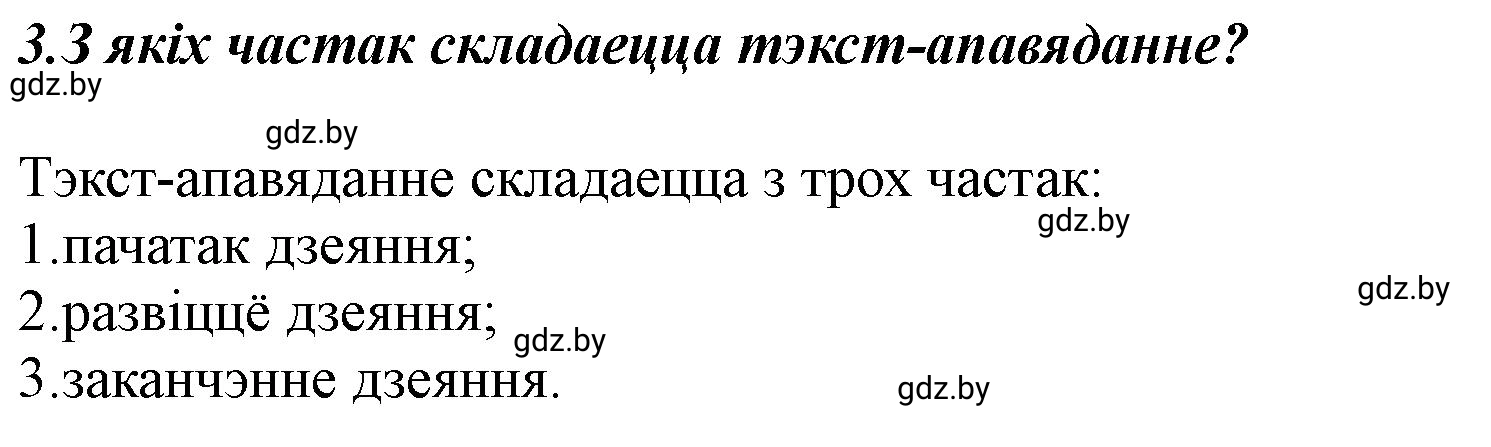 3.З якіх частак складаецца тэкст-апавяданне?

gdz.by

gdz.by

Тэкст-апавяданне складаецца з трох частак:

gdz.by

1.пачатак дзеяння;

gdz.by

2.развіццё дзеяння;

gdz.by

3.заканчэнне дзеяння.

gdz.by